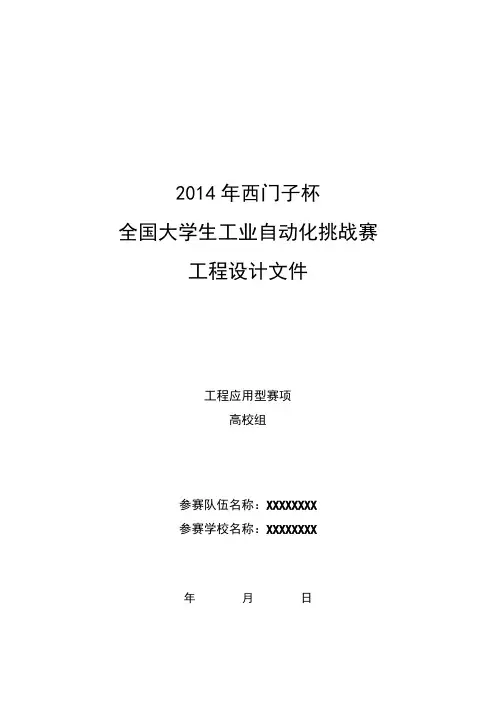 2014 年西门子杯
全国大学生工业自动化挑战赛
工程设计文件

工程应用型赛项
高校组

参赛队伍名称：XXXXXXXX
参赛学校名称：XXXXXXXX

年 月 日